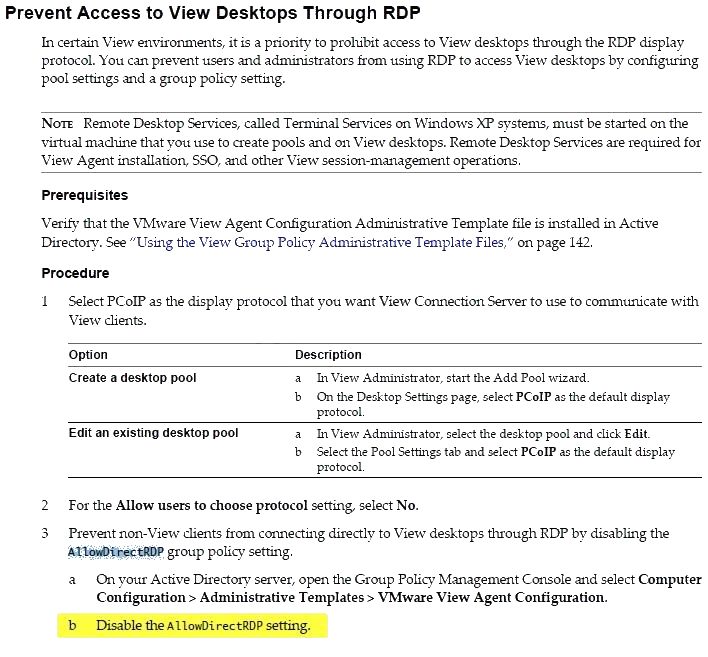 Prevent Access to View Desktops Through RDP

In certain View environments, it is a priority to prohibit access to View desktops through the RDP display protocol. You can prevent users and administrators from using RDP to access View desktops by configuring pool settings and a group policy setting.

NOTE Remote Desktop Services, called Terminal Services on Windows XP systems, must be started on the virtual machine that you use to create pools and on View desktops. Remote Desktop Services are required for View Agent installation, SSO, and other View session-management operations.

Prerequisites

Verify that the VMware View Agent Configuration Administrative Template file is installed in Active Directory. See "Using the View Group Policy Administrative Template Files," on page 142.

Procedure

1 Select PCoIP as the display protocol that you want View Connection Server to use to communicate with View clients.

| Option | Description |
|---|---|
| Create a desktop pool | a In View Administrator, start the Add Pool wizard. b On the Desktop Settings page, select PCoIP as the default display protocol. |
| Edit an existing desktop pool | a In View Administrator, select the desktop pool and click Edit. b Select the Pool Settings tab and select PCoIP as the default display protocol. |

2 For the Allow users to choose protocol setting, select No.

3 Prevent non-View clients from connecting directly to View desktops through RDP by disabling the AllowDirectRDP group policy setting.

a On your Active Directory server, open the Group Policy Management Console and select Computer Configuration > Administrative Templates > VMware View Agent Configuration.

b Disable the AllowDirectRDP setting.